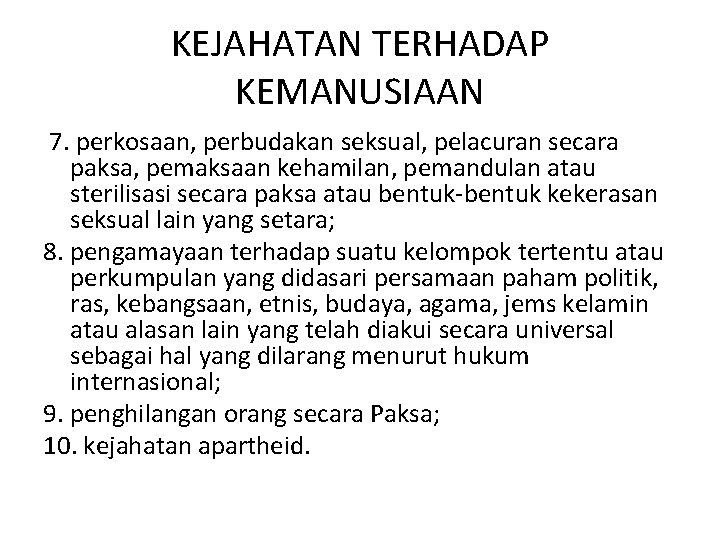 KEJAHATAN TERHADAP KEMANUSIAAN

7. perkosaan, perbudakan seksual, pelacuran secara paksa, pemaksaan kehamilan, pemandulan atau sterilisasi secara paksa atau bentuk-bentuk kekerasan seksual lain yang setara;

8. pengamayaan terhadap suatu kelompok tertentu atau perkumpulan yang didasari persamaan paham politik, ras, kebangsaan, etnis, budaya, agama, jems kelamin atau alasan lain yang telah diakui secara universal sebagai hal yang dilarang menurut hukum internasional;

9. penghilangan orang secara Paksa;

10. kejahatan apartheid.